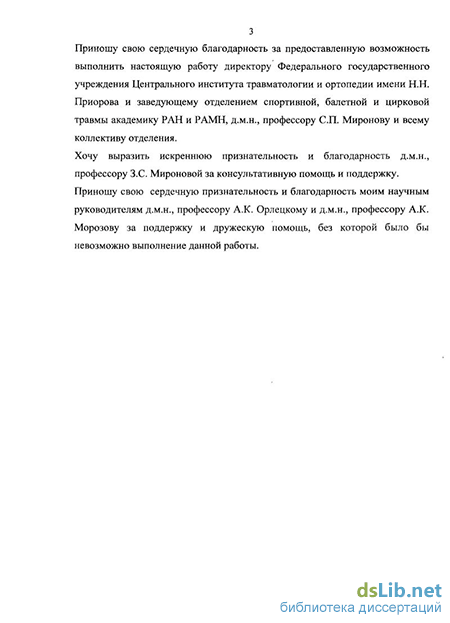 3

Приношу свою сердечную благодарность за предоставленную возможность выполнить настоящую работу директору Федерального государственного учреждения Центрального института травматологии и ортопедии имени Н.Н. Приорова и заведующему отделением спортивной, балетной и цирковой травмы академику РАН и РАМН, д.м.н., профессору С.П. Миронову и всему коллективу отделения.

Хочу выразить искреннюю признательность и благодарность д.м.н., профессору З.С. Мироновой за консультативную помощь и поддержку.

Приношу свою сердечную признательность и благодарность моим научным руководителям д.м.н., профессору А.К. Орлецкому и д.м.н., профессору А.К. Морозову за поддержку и дружескую помощь, без которой было бы невозможно выполнение данной работы.

dsLib.net
библиотека диссертаций